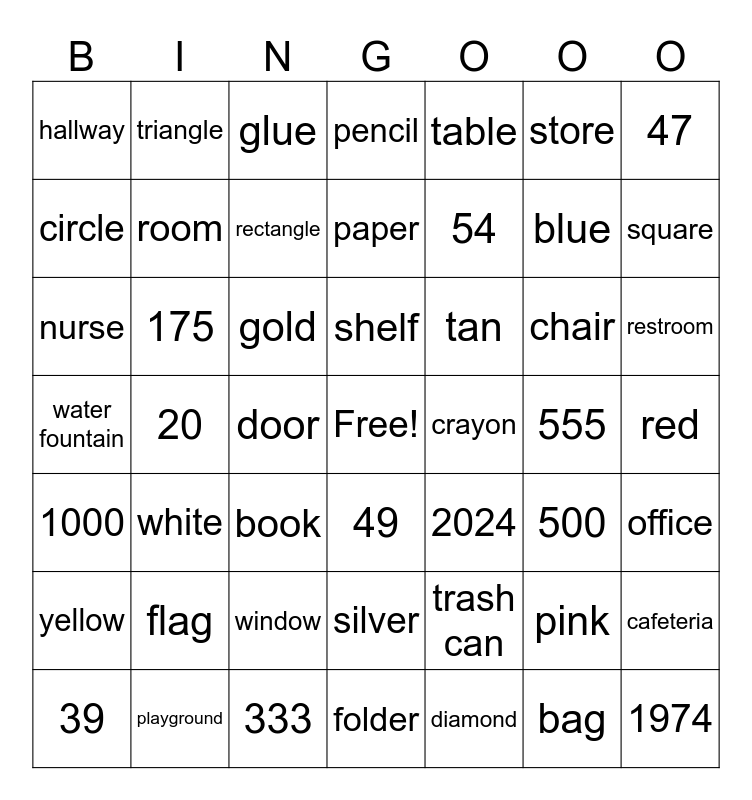 | B | I | N | G | O | O | O |
|---|---|---|---|---|---|---|
| hallway | triangle | glue | pencil | table | store | 47 |
| circle | room | rectangle | paper | 54 | blue | square |
| nurse | 175 | gold | shelf | tan | chair | restroom |
| water fountain | 20 | door | Free! | crayon | 555 | red |
| 1000 | white | book | 49 | 2024 | 500 | office |
| yellow | flag | window | silver | trash can | pink | cafeteria |
| 39 | playground | 333 | folder | diamond | bag | 1974 |